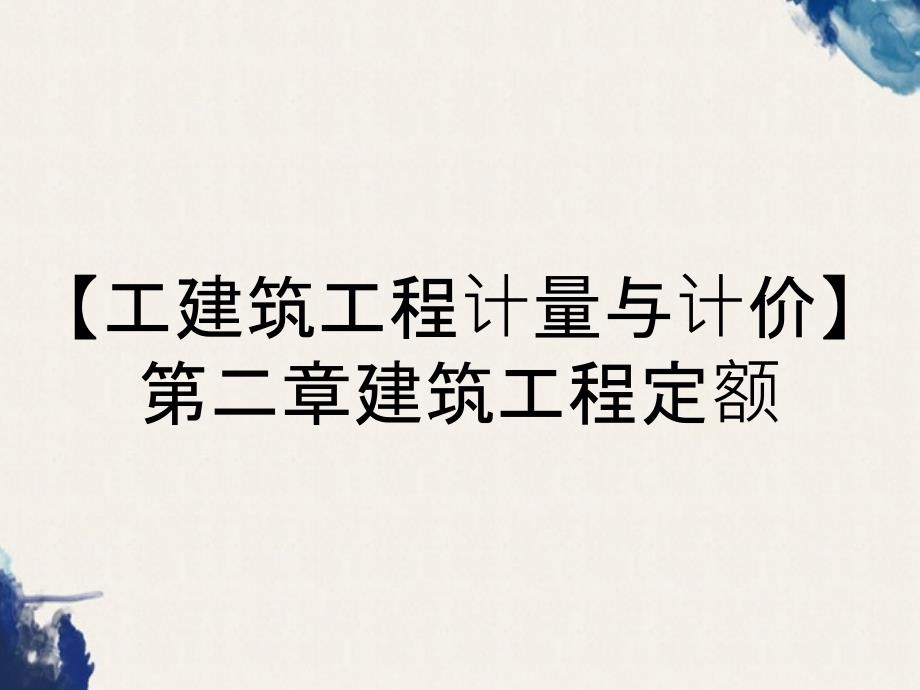 【工建筑工程计量与计价】
第二章建筑工程定额